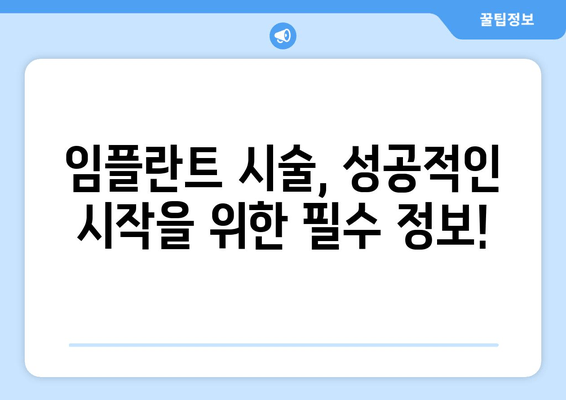 꿀팁정보

임플란트 시술, 성공적인 시작을 위한 필수 정보!